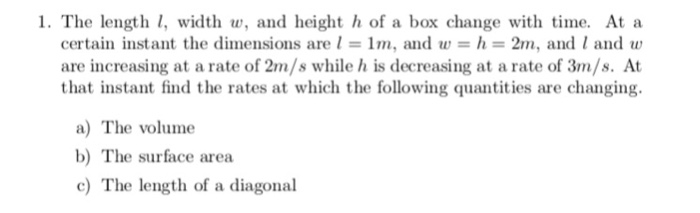 1. The length $l$, width $w$, and height $h$ of a box change with time. At a certain instant the dimensions are $l = 1m$, and $w = h = 2m$, and $l$ and $w$ are increasing at a rate of $2m/s$ while $h$ is decreasing at a rate of $3m/s$. At that instant find the rates at which the following quantities are changing.

a) The volume

b) The surface area

c) The length of a diagonal